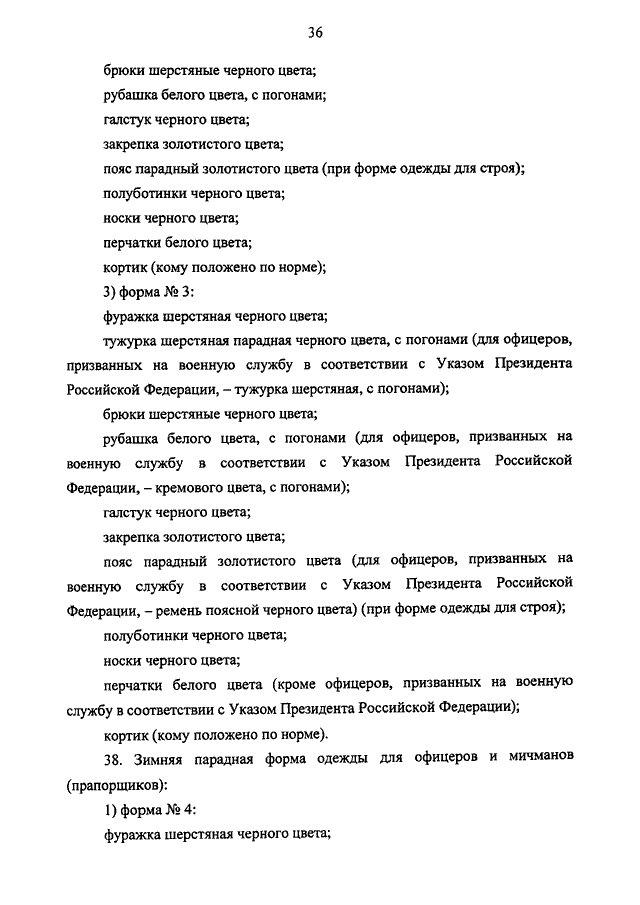 36

брюки шерстяные черного цвета;

рубашка белого цвета, с погонами;

галстук черного цвета;

закрепка золотистого цвета;

пояс парадный золотистого цвета (при форме одежды для строя);

полуботинки черного цвета;

носки черного цвета;

перчатки белого цвета;

кортик (кому положено по норме);

3) форма № 3:

фуражка шерстяная черного цвета;

тужурка шерстяная парадная черного цвета, с погонами (для офицеров, призванных на военную службу в соответствии с Указом Президента Российской Федерации, – тужурка шерстяная, с погонами);

брюки шерстяные черного цвета;

рубашка белого цвета, с погонами (для офицеров, призванных на военную службу в соответствии с Указом Президента Российской Федерации, – кремового цвета, с погонами);

галстук черного цвета;

закрепка золотистого цвета;

пояс парадный золотистого цвета (для офицеров, призванных на военную службу в соответствии с Указом Президента Российской Федерации, – ремень поясной черного цвета) (при форме одежды для строя);

полуботинки черного цвета;

носки черного цвета;

перчатки белого цвета (кроме офицеров, призванных на военную службу в соответствии с Указом Президента Российской Федерации);

кортик (кому положено по норме).

38. Зимняя парадная форма одежды для офицеров и мичманов (прапорщиков):

1) форма № 4:

фуражка шерстяная черного цвета;